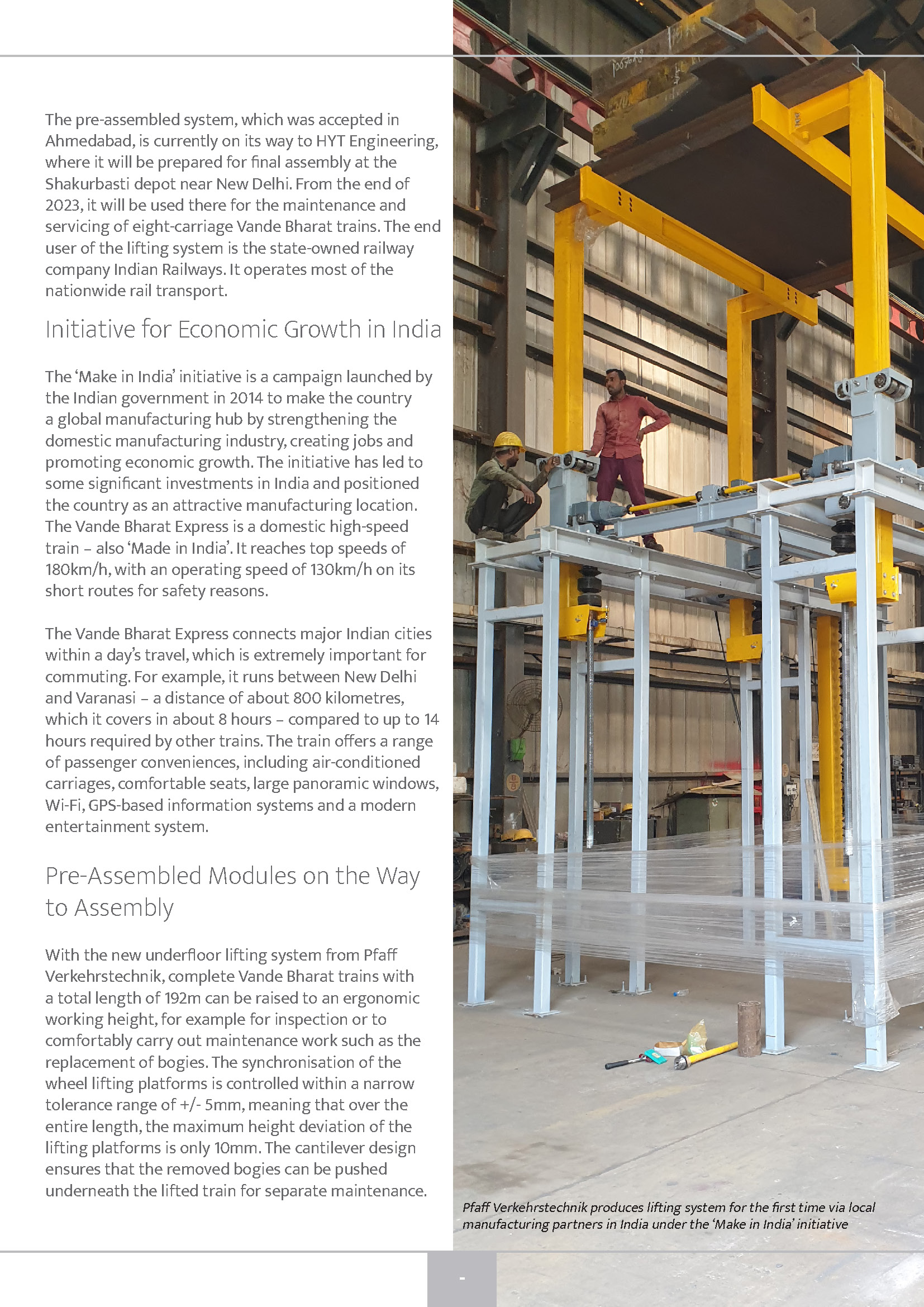 The pre-assembled system, which was accepted in Ahmedabad, is currently on its way to HYT Engineering, where it will be prepared for final assembly at the Shakurbasti depot near New Delhi. From the end of 2023, it will be used there for the maintenance and servicing of eight-carriage Vande Bharat trains. The end user of the lifting system is the state-owned railway company Indian Railways. It operates most of the nationwide rail transport.

Initiative for Economic Growth in India

The 'Make in India' initiative is a campaign launched by the Indian government in 2014 to make the country a global manufacturing hub by strengthening the domestic manufacturing industry, creating jobs and promoting economic growth. The initiative has led to some significant investments in India and positioned the country as an attractive manufacturing location. The Vande Bharat Express is a domestic high-speed train – also 'Made in India'. It reaches top speeds of 180km/h, with an operating speed of 130km/h on its short routes for safety reasons.

The Vande Bharat Express connects major Indian cities within a day's travel, which is extremely important for commuting. For example, it runs between New Delhi and Varanasi – a distance of about 800 kilometres, which it covers in about 8 hours – compared to up to 14 hours required by other trains. The train offers a range of passenger conveniences, including air-conditioned carriages, comfortable seats, large panoramic windows, Wi-Fi, GPS-based information systems and a modern entertainment system.

Pre-Assembled Modules on the Way to Assembly

With the new underfloor lifting system from Pfaff Verkehrstechnik, complete Vande Bharat trains with a total length of 192m can be raised to an ergonomic working height, for example for inspection or to comfortably carry out maintenance work such as the replacement of bogies. The synchronisation of the wheel lifting platforms is controlled within a narrow tolerance range of +/- 5mm, meaning that over the entire length, the maximum height deviation of the lifting platforms is only 10mm. The cantilever design ensures that the removed bogies can be pushed underneath the lifted train for separate maintenance.

Pfaff Verkehrstechnik produces lifting system for the first time via local manufacturing partners in India under the 'Make in India' initiative

-